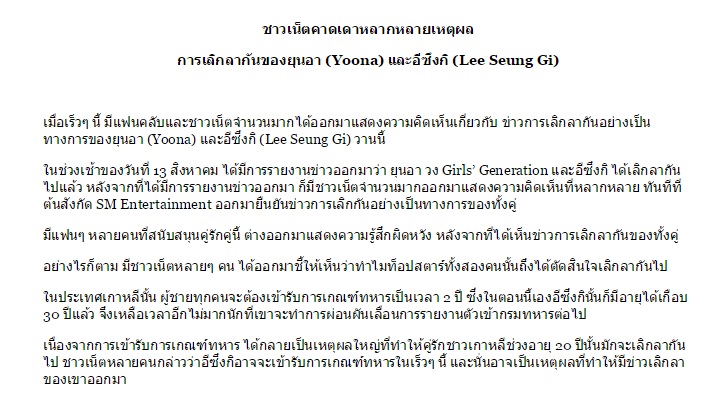 ชาวเน็ตคาดเดาหลากหลายเหตุผล

การเลิกลากันของยุนอา (Yoona) และอีซึงกิ (Lee Seung Gi)

เมื่อเร็วๆ นี้ มีแฟนคลับและชาวเน็ตจำนวนมากได้ออกมาแสดงความคิดเห็นเกี่ยวกับ ข่าวการเลิกลากันอย่างเป็นทางการของยุนอา (Yoona) และอีซึงกิ (Lee Seung Gi) วานนี้

ในช่วงเช้าของวันที่ 13 สิงหาคม ได้มีการรายงานข่าวออกมาว่า ยุนอา วง Girls' Generation และอีซึงกิ ได้เลิกลากันไปแล้ว หลังจากที่ได้มีการรายงานข่าวออกมา ก็มีชาวเน็ตจำนวนมากออกมาแสดงความคิดเห็นที่หลากหลาย ทันทีที่ต้นสังกัด SM Entertainment ออกมายืนยันข่าวการเลิกกันอย่างเป็นทางการของทั้งคู่

มีแฟนๆ หลายคนที่สนับสนุนคู่รักคู่นี้ ต่างออกมาแสดงความรู้สึกผิดหวัง หลังจากที่ได้เห็นข่าวการเลิกลากันของทั้งคู่

อย่างไรก็ตาม มีชาวเน็ตหลายๆ คน ได้ออกมาชี้ให้เห็นว่าทำไมท็อปสตาร์ทั้งสองคนนั้นถึงได้ตัดสินใจเลิกลากันไป

ในประเทศเกาหลีนั้น ผู้ชายทุกคนจะต้องเข้ารับการเกณฑ์ทหารเป็นเวลา 2 ปี ซึ่งในตอนนี้เองอีซึงกินั้นก็มีอายุได้เกือบ 30 ปีแล้ว จึงเหลือเวลาอีกไม่มากนักที่เขาจะทำการผ่อนผันเลื่อนการรายงานตัวเข้ากรมทหารต่อไป

เนื่องจากการเข้ารับการเกณฑ์ทหาร ได้กลายเป็นเหตุผลใหญ่ที่ทำให้คู่รักชาวเกาหลีช่วงอายุ 20 ปีนั้นมักจะเลิกลากันไป ชาวเน็ตหลายคนกล่าวว่าอีซึงกิอาจจะเข้ารับการเกณฑ์ทหารในเร็วๆ นี้ และนั่นอาจเป็นเหตุผลที่ทำให้มีข่าวเลิกลาของเขาออกมา